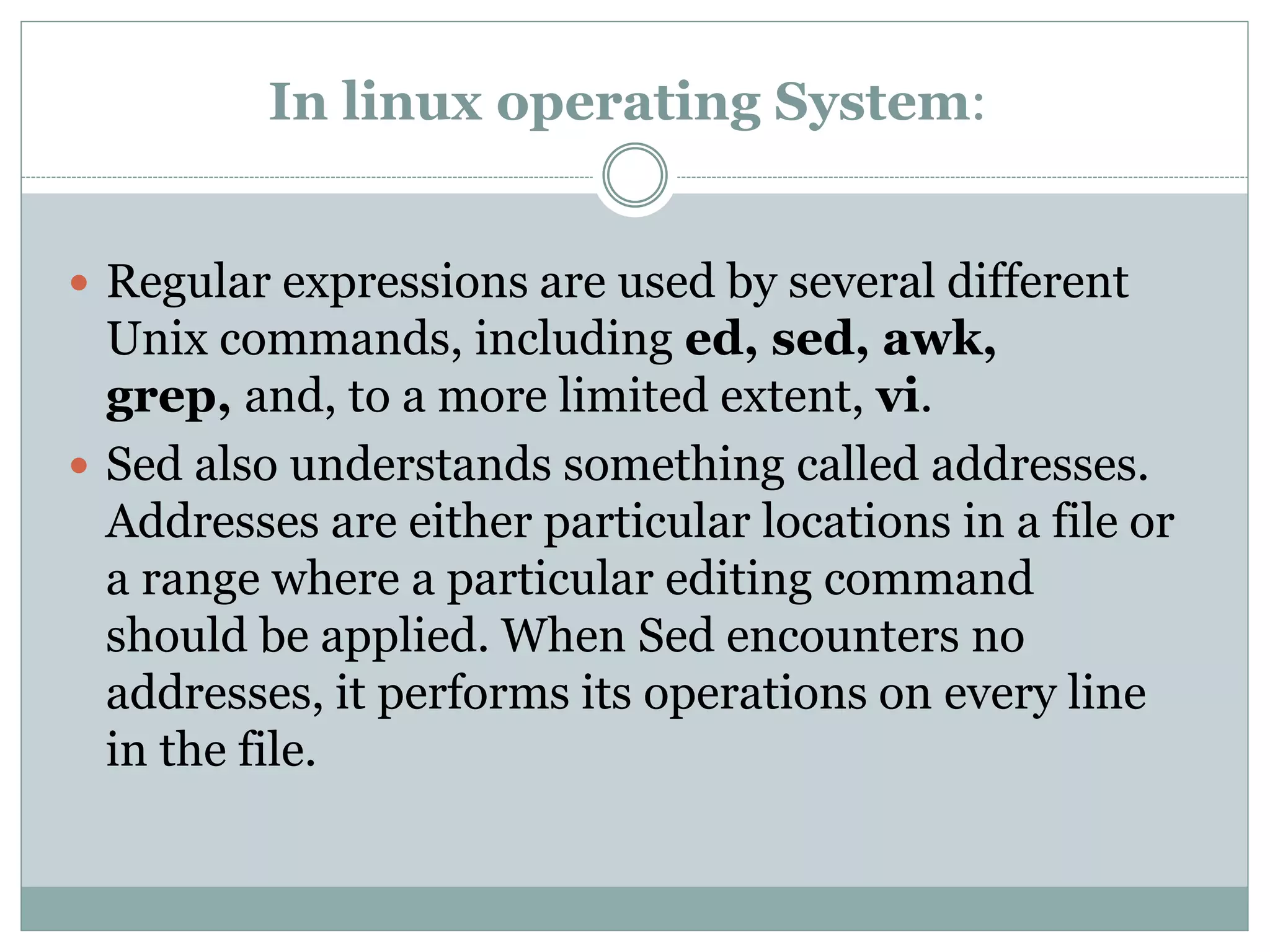 In linux operating System:

• Regular expressions are used by several different Unix commands, including ed, sed, awk, grep, and, to a more limited extent, vi.
• Sed also understands something called addresses. Addresses are either particular locations in a file or a range where a particular editing command should be applied. When Sed encounters no addresses, it performs its operations on every line in the file.